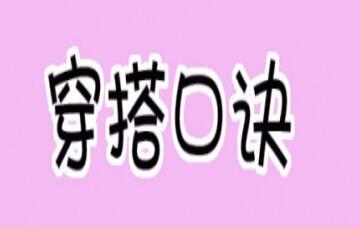 穿搭口诀